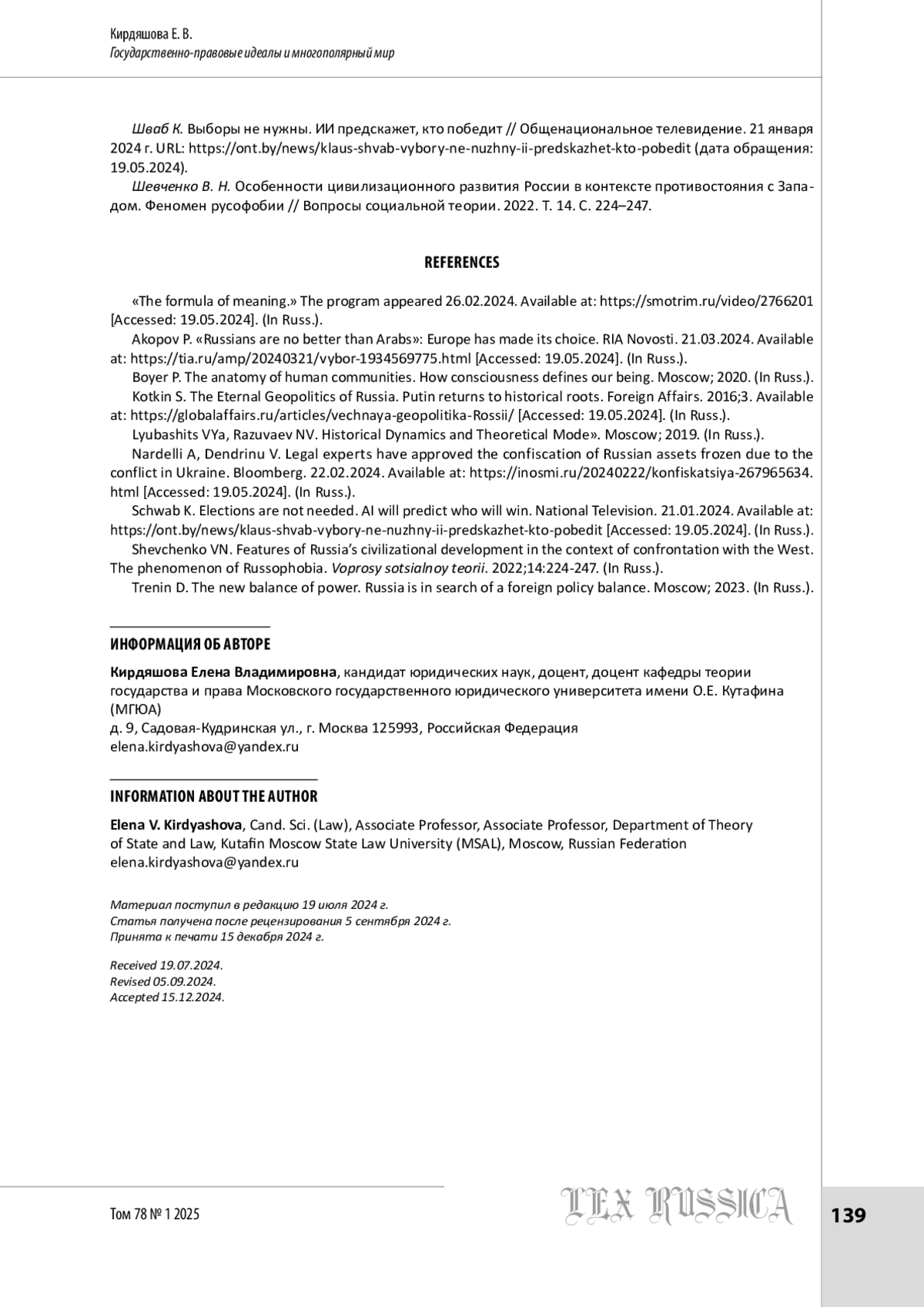 Кирдяшова Е. В.
Государственно-правовые идеалы и многополярный мир

Шваб К. Выборы не нужны. ИИ предскажет, кто победит // Общенациональное телевидение. 21 января 2024 г. URL: https://ont.by/news/klaus-shvab-vybory-ne-nuzhny-ii-predskazhet-kto-pobedit (дата обращения: 19.05.2024).

Шевченко В. Н. Особенности цивилизационного развития России в контексте противостояния с Западом. Феномен русофобии // Вопросы социальной теории. 2022. Т. 14. С. 224–247.

REFERENCES

«The formula of meaning.» The program appeared 26.02.2024. Available at: https://smotrim.ru/video/2766201 [Accessed: 19.05.2024]. (In Russ.).

Akopov P. «Russians are no better than Arabs»: Europe has made its choice. RIA Novosti. 21.03.2024. Available at: https://tia.ru/amp/20240321/vybor-1934569775.html [Accessed: 19.05.2024]. (In Russ.).

Boyer P. The anatomy of human communities. How consciousness defines our being. Moscow; 2020. (In Russ.).

Kotkin S. The Eternal Geopolitics of Russia. Putin returns to historical roots. Foreign Affairs. 2016;3. Available at: https://globalaffairs.ru/articles/vechnaya-geopolitika-Rossii/ [Accessed: 19.05.2024]. (In Russ.).

Lyubashits VYa, Razuvaev NV. Historical Dynamics and Theoretical Mode». Moscow; 2019. (In Russ.).

Nardelli A, Dendrinu V. Legal experts have approved the confiscation of Russian assets frozen due to the conflict in Ukraine. Bloomberg. 22.02.2024. Available at: https://inosmi.ru/20240222/konfiskatsiya-267965634.html [Accessed: 19.05.2024]. (In Russ.).

Schwab K. Elections are not needed. AI will predict who will win. National Television. 21.01.2024. Available at: https://ont.by/news/klaus-shvab-vybory-ne-nuzhny-ii-predskazhet-kto-pobedit [Accessed: 19.05.2024]. (In Russ.).

Shevchenko VN. Features of Russia's civilizational development in the context of confrontation with the West. The phenomenon of Russophobia. Voprosy sotsialnoy teorii. 2022;14:224-247. (In Russ.).

Trenin D. The new balance of power. Russia is in search of a foreign policy balance. Moscow; 2023. (In Russ.).

ИНФОРМАЦИЯ ОБ АВТОРЕ

Кирдяшова Елена Владимировна, кандидат юридических наук, доцент, доцент кафедры теории государства и права Московского государственного юридического университета имени О.Е. Кутафина (МГЮА)
д. 9, Садовая-Кудринская ул., г. Москва 125993, Российская Федерация
elena.kirdyashova@yandex.ru

INFORMATION ABOUT THE AUTHOR

Elena V. Kirdyashova, Cand. Sci. (Law), Associate Professor, Associate Professor, Department of Theory of State and Law, Kutafin Moscow State Law University (MSAL), Moscow, Russian Federation
elena.kirdyashova@yandex.ru

Материал поступил в редакцию 19 июля 2024 г.
Статья получена после рецензирования 5 сентября 2024 г.
Принята к печати 15 декабря 2024 г.

Received 19.07.2024.
Revised 05.09.2024.
Accepted 15.12.2024.

Том 78 № 1 2025

LEX RUSSICA

139